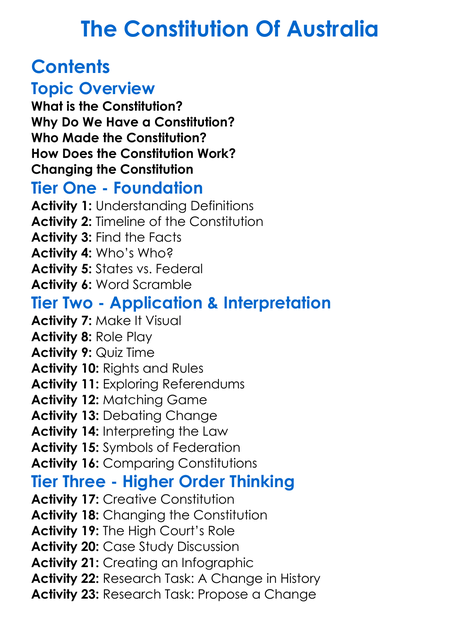 The Constitution Of Australia

Contents

Topic Overview

What is the Constitution?
Why Do We Have a Constitution?
Who Made the Constitution?
How Does the Constitution Work?
Changing the Constitution

Tier One - Foundation

Activity 1: Understanding Definitions
Activity 2: Timeline of the Constitution
Activity 3: Find the Facts
Activity 4: Who's Who?
Activity 5: States vs. Federal
Activity 6: Word Scramble

Tier Two - Application & Interpretation

Activity 7: Make It Visual
Activity 8: Role Play
Activity 9: Quiz Time
Activity 10: Rights and Rules
Activity 11: Exploring Referendums
Activity 12: Matching Game
Activity 13: Debating Change
Activity 14: Interpreting the Law
Activity 15: Symbols of Federation
Activity 16: Comparing Constitutions

Tier Three - Higher Order Thinking

Activity 17: Creative Constitution
Activity 18: Changing the Constitution
Activity 19: The High Court's Role
Activity 20: Case Study Discussion
Activity 21: Creating an Infographic
Activity 22: Research Task: A Change in History
Activity 23: Research Task: Propose a Change